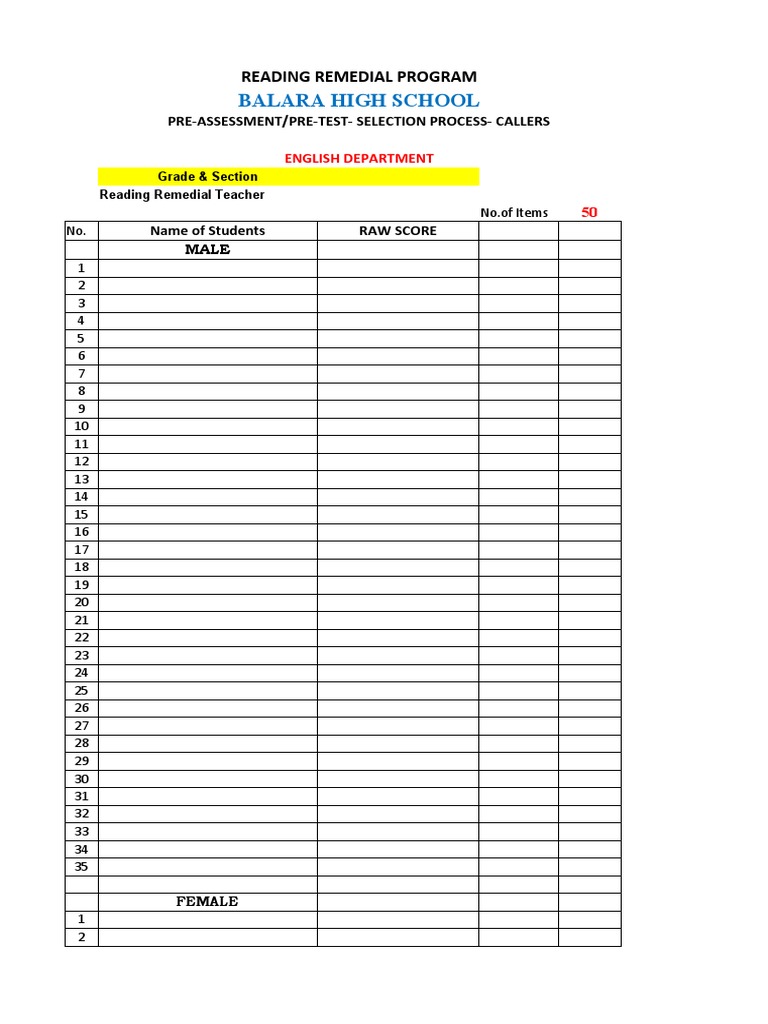 READING REMEDIAL PROGRAM

BALARA HIGH SCHOOL

PRE-ASSESSMENT/PRE-TEST- SELECTION PROCESS- CALLERS

ENGLISH DEPARTMENT

Grade & Section

Reading Remedial Teacher

No.of Items 50

| No. | Name of Students | RAW SCORE | | |
|---|---|---|---|---|
| | MALE | | | |
| 1 | | | | |
| 2 | | | | |
| 3 | | | | |
| 4 | | | | |
| 5 | | | | |
| 6 | | | | |
| 7 | | | | |
| 8 | | | | |
| 9 | | | | |
| 10 | | | | |
| 11 | | | | |
| 12 | | | | |
| 13 | | | | |
| 14 | | | | |
| 15 | | | | |
| 16 | | | | |
| 17 | | | | |
| 18 | | | | |
| 19 | | | | |
| 20 | | | | |
| 21 | | | | |
| 22 | | | | |
| 23 | | | | |
| 24 | | | | |
| 25 | | | | |
| 26 | | | | |
| 27 | | | | |
| 28 | | | | |
| 29 | | | | |
| 30 | | | | |
| 31 | | | | |
| 32 | | | | |
| 33 | | | | |
| 34 | | | | |
| 35 | | | | |
| | | | | |
| | FEMALE | | | |
| 1 | | | | |
| 2 | | | | |